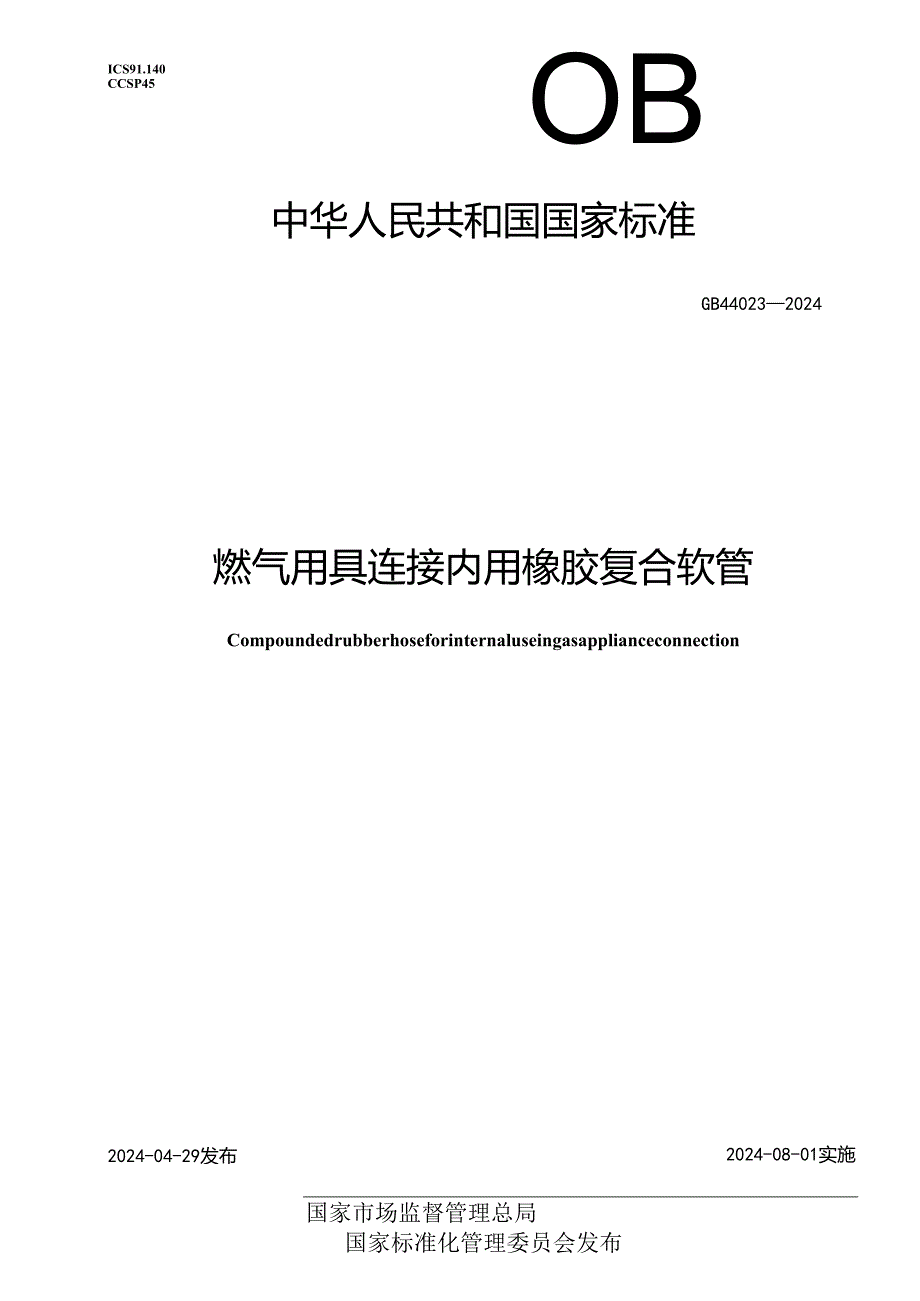 ICS91.140
CCSP45

OB

中华人民共和国国家标准

GB44023—2024

燃气用具连接内用橡胶复合软管

Compoundedrubberhoseforinternaluseingasapplianceconnection

2024-04-29发布

2024-08-01实施

国家市场监督管理总局
国家标准化管理委员会发布